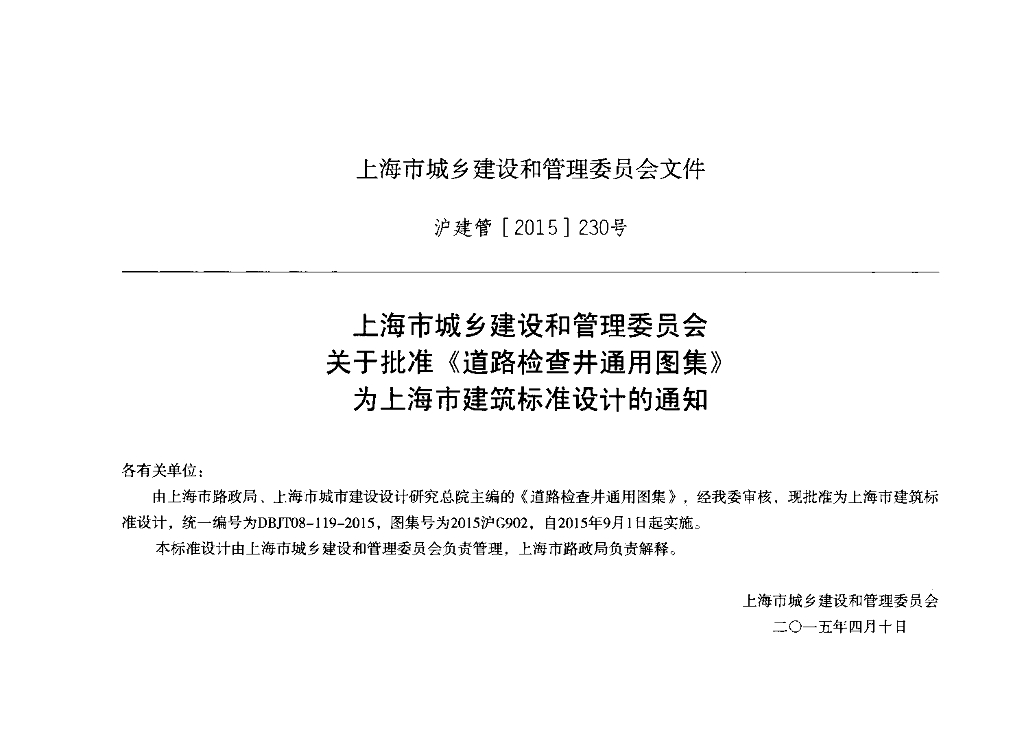 上海市城乡建设和管理委员会文件

沪建管［2015］230号

上海市城乡建设和管理委员会
关于批准《道路检查井通用图集》
为上海市建筑标准设计的通知

各有关单位：

由上海市路政局、上海市城市建设设计研究总院主编的《道路检查井通用图集》，经我委审核，现批准为上海市建筑标准设计，统一编号为DBJT08-119-2015，图集号为2015沪G902，自2015年9月1日起实施。

本标准设计由上海市城乡建设和管理委员会负责管理，上海市路政局负责解释。

上海市城乡建设和管理委员会
二〇一五年四月十日